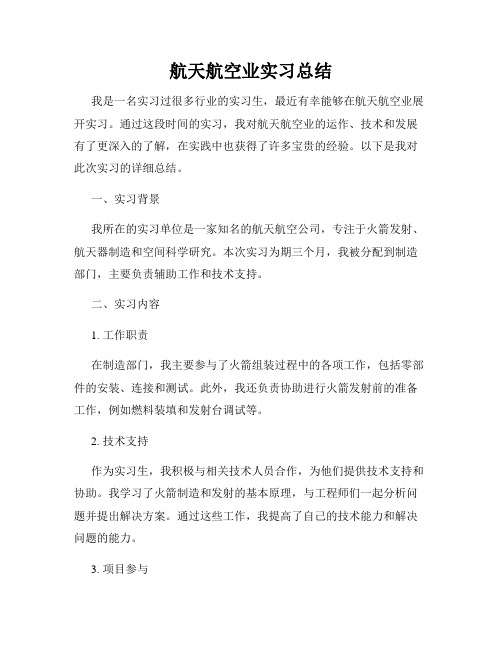 航天航空业实习总结

我是一名实习过很多行业的实习生，最近有幸能够在航天航空业展开实习。通过这段时间的实习，我对航天航空业的运作、技术和发展有了更深入的了解，在实践中也获得了许多宝贵的经验。以下是我对此次实习的详细总结。

一、实习背景

我所在的实习单位是一家知名的航天航空公司，专注于火箭发射、航天器制造和空间科学研究。本次实习为期三个月，我被分配到制造部门，主要负责辅助工作和技术支持。

二、实习内容

1. 工作职责

在制造部门，我主要参与了火箭组装过程中的各项工作，包括零部件的安装、连接和测试。此外，我还负责协助进行火箭发射前的准备工作，例如燃料装填和发射台调试等。

2. 技术支持

作为实习生，我积极与相关技术人员合作，为他们提供技术支持和协助。我学习了火箭制造和发射的基本原理，与工程师们一起分析问题并提出解决方案。通过这些工作，我提高了自己的技术能力和解决问题的能力。

3. 项目参与